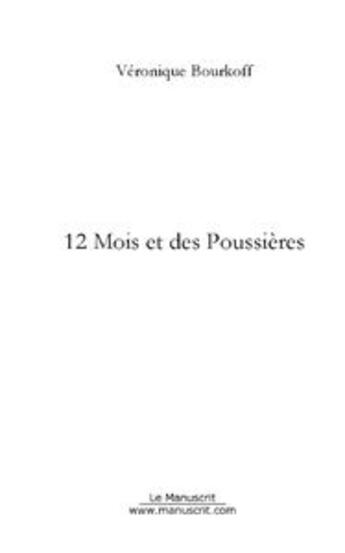 Véronique Bourkoff

12 Mois et des Poussières

Le Manuscrit
www.manuscrit.com